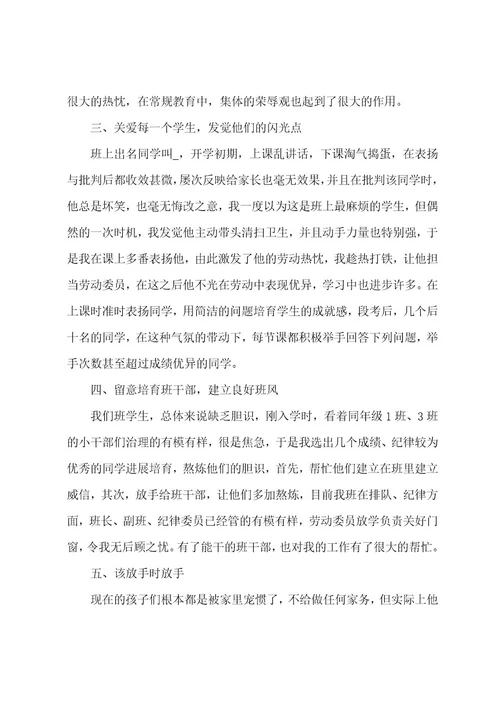 很大的热忱，在常规教育中，集体的荣辱观也起到了很大的作用。

三、关爱每一个学生，发觉他们的闪光点

班上出名同学叫_，开学初期，上课乱讲话，下课淘气捣蛋，在表扬与批判后都收效甚微，屡次反映给家长也毫无效果，并且在批判该同学时，他总是坏笑，也毫无悔改之意，我一度以为这是班上最麻烦的学生，但偶然的一次时机，我发觉他主动带头清扫卫生，并且动手力量也特别强，于是我在课上多番表扬他，由此激发了他的劳动热忱，我趁热打铁，让他担当劳动委员，在这之后他不光在劳动中表现优异，学习中也进步许多。在上课时准时表扬同学，用简洁的问题培育学生的成就感，段考后，几个后十名的同学，在这种气氛的带动下，每节课都积极举手回答下列问题，举手次数甚至超过成绩优异的同学。

四、留意培育班干部，建立良好班风

我们班学生，总体来说缺乏胆识，刚入学时，看着同年级1班、3班的小干部们治理的有模有样，很是焦急，于是我选出几个成绩、纪律较为优秀的同学进展培育，熬炼他们的胆识，首先，帮忙他们建立在班里建立威信，其次，放手给班干部，让他们多加熬炼，目前我班在排队、纪律方面，班长、副班、纪律委员已经管的有模有样，劳动委员放学负责关好门窗，令我无后顾之忧。有了能干的班干部，也对我的工作有了很大的帮忙。

五、该放手时放手

现在的孩子们根本都是被家里宠惯了，不给做任何家务，但实际上他